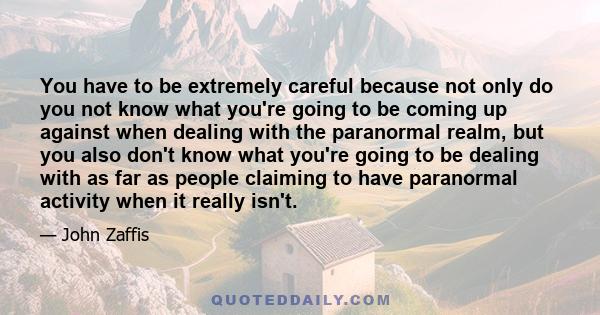 You have to be extremely careful because not only do you not know what you're going to be coming up against when dealing with the paranormal realm, but you also don't know what you're going to be dealing with as far as people claiming to have paranormal activity when it really isn't.

— John Zaffis

QUOTEDDAILY.COM